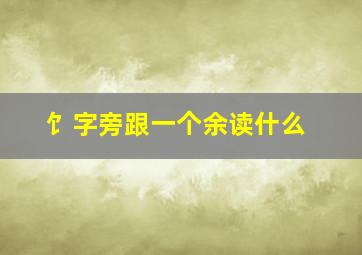 饣字旁跟一个余读什么